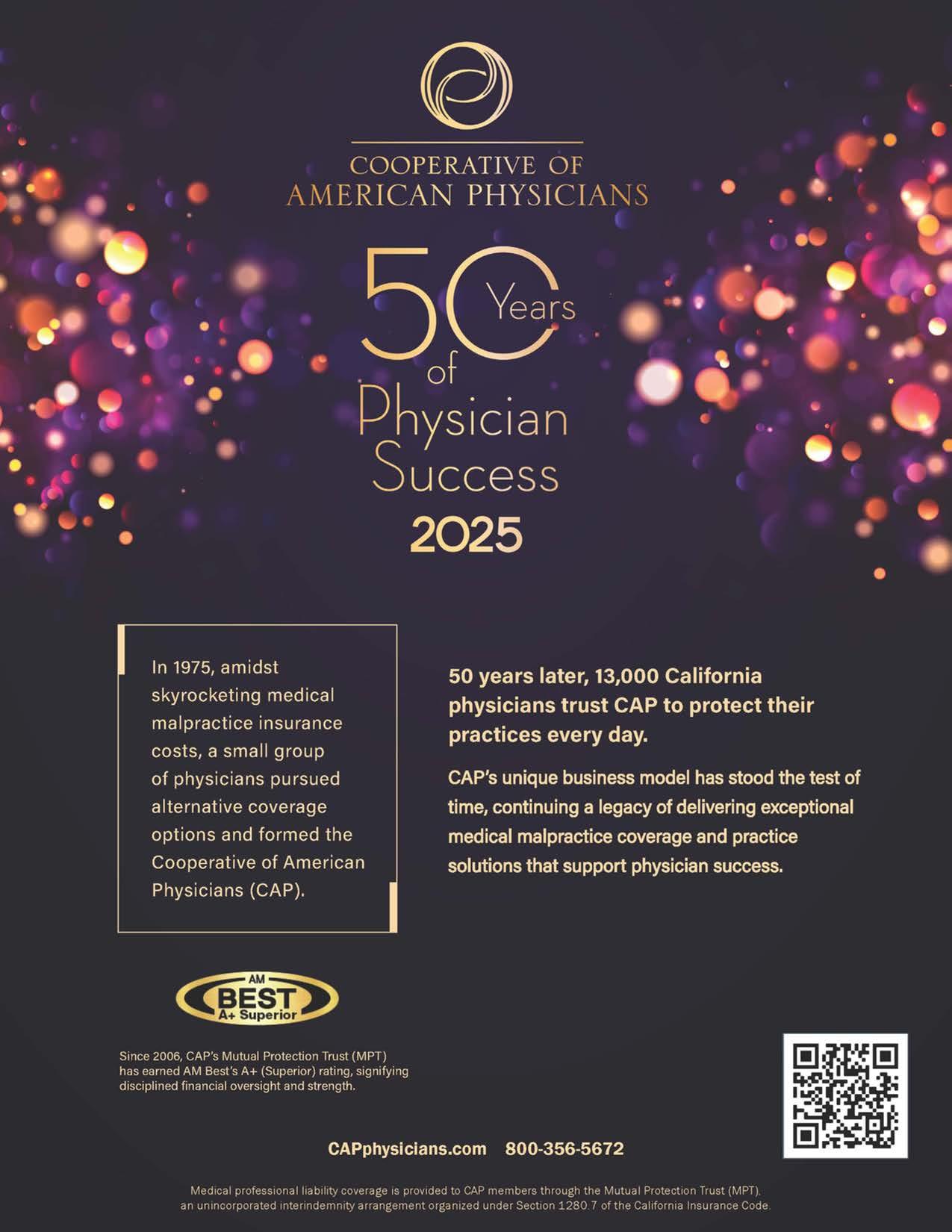 COOPERATIVE OF
AMERICAN PHYSICIANS

50 Years of Physician Success
2025

In 1975, amidst skyrocketing medical malpractice insurance costs, a small group of physicians pursued alternative coverage options and formed the Cooperative of American Physicians (CAP).

50 years later, 13,000 California physicians trust CAP to protect their practices every day.

CAP's unique business model has stood the test of time, continuing a legacy of delivering exceptional medical malpractice coverage and practice solutions that support physician success.

AM
BEST
A+ Superior

Since 2006, CAP's Mutual Protection Trust (MPT) has earned AM Best's A+ (Superior) rating, signifying disciplined financial oversight and strength.

CAPphysicians.com 800-356-5672

Medical professional liability coverage is provided to CAP members through the Mutual Protection Trust (MPT), an unincorporated interindemnity arrangement organized under Section 1280.7 of the California Insurance Code.